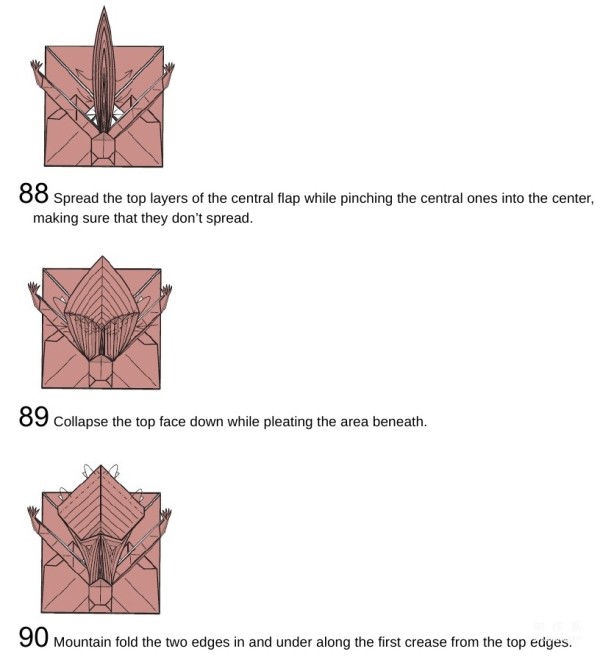 88 Spread the top layers of the central flap while pinching the central ones into the center, making sure that they don't spread.

89 Collapse the top face down while pleating the area beneath.

90 Mountain fold the two edges in and under along the first crease from the top edges.